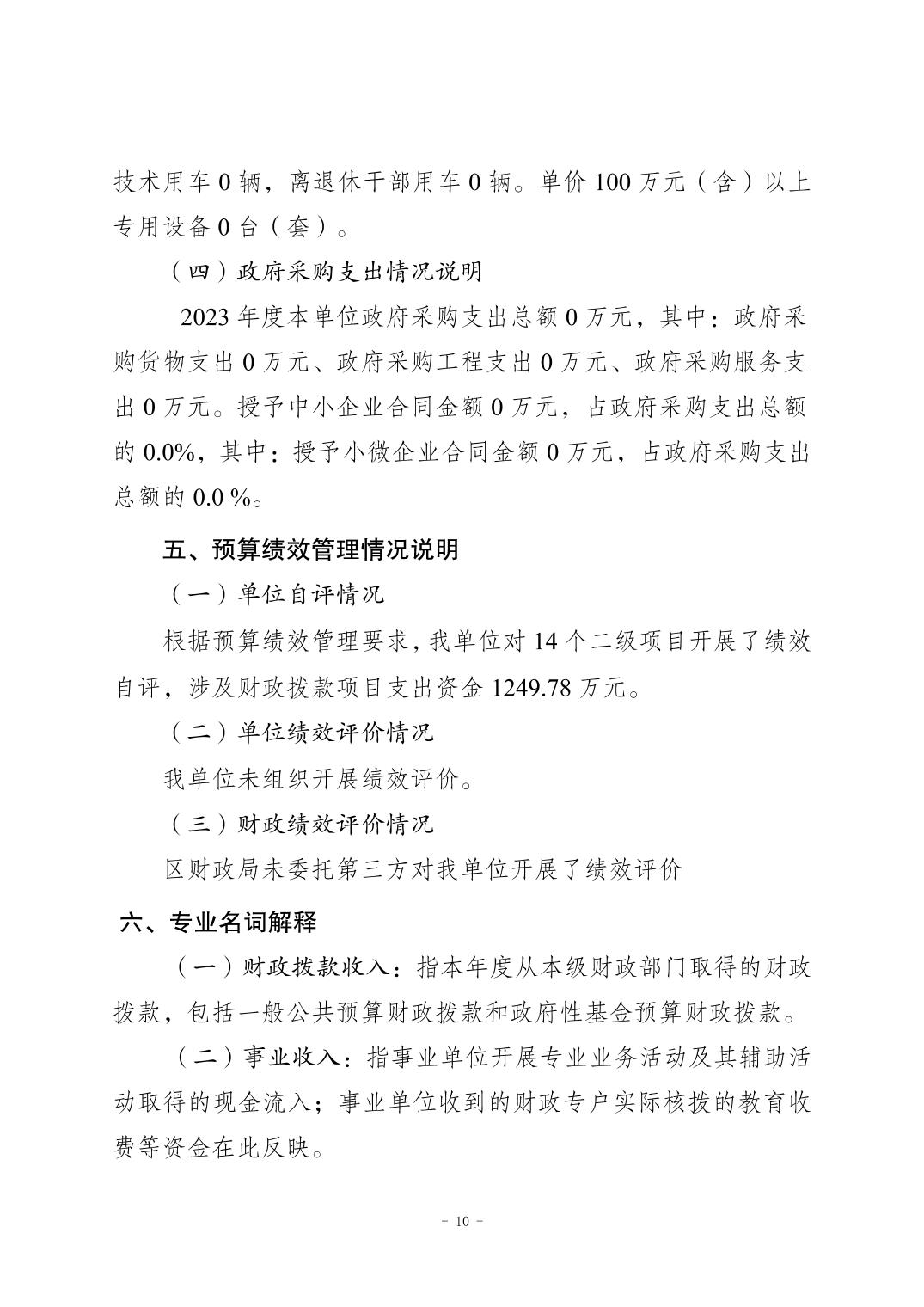 技术用车 0 辆，离退休干部用车 0 辆。单价 100 万元（含）以上专用设备 0 台（套）。

（四）政府采购支出情况说明

2023 年度本单位政府采购支出总额 0 万元，其中：政府采购货物支出 0 万元、政府采购工程支出 0 万元、政府采购服务支出 0 万元。授予中小企业合同金额 0 万元，占政府采购支出总额的 0.0%，其中：授予小微企业合同金额 0 万元，占政府采购支出总额的 0.0 %。

五、预算绩效管理情况说明

（一）单位自评情况

根据预算绩效管理要求，我单位对 14 个二级项目开展了绩效自评，涉及财政拨款项目支出资金 1249.78 万元。

（二）单位绩效评价情况

我单位未组织开展绩效评价。

（三）财政绩效评价情况

区财政局未委托第三方对我单位开展了绩效评价

六、专业名词解释

（一）财政拨款收入：指本年度从本级财政部门取得的财政拨款，包括一般公共预算财政拨款和政府性基金预算财政拨款。

（二）事业收入：指事业单位开展专业业务活动及其辅助活动取得的现金流入；事业单位收到的财政专户实际核拨的教育收费等资金在此反映。

- 10 -